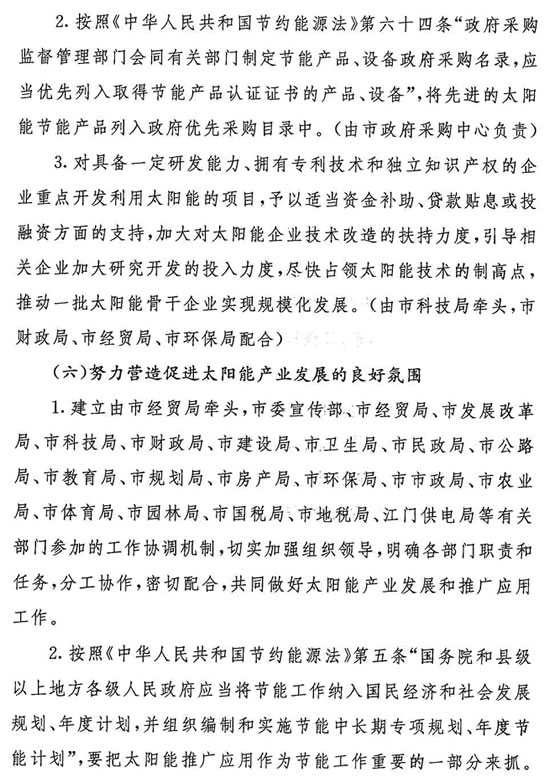 2. 按照《中华人民共和国节约能源法》第六十四条“政府采购监督管理部门会同有关部门制定节能产品、设备政府采购名录，应当优先列入取得节能产品认证证书的产品、设备”，将先进的太阳能节能产品列入政府优先采购目录中。（由市政府采购中心负责）

3. 对具备一定研发能力、拥有专利技术和独立知识产权的企业重点开发利用太阳能的项目，予以适当资金补助、贷款贴息或投融资方面的支持，加大对太阳能企业技术改造的扶持力度，引导相关企业加大研究开发的投入力度，尽快占领太阳能技术的制高点，推动一批太阳能骨干企业实现规模化发展。（由市科技局牵头，市财政局、市经贸局、市环保局配合）

（六）努力营造促进太阳能产业发展的良好氛围

1. 建立由市经贸局牵头，市委宣传部、市经贸局、市发展改革局、市科技局、市财政局、市建设局、市卫生局、市民政局、市公路局、市教育局、市规划局、市房产局、市环保局、市市政局、市农业局、市体育局、市园林局、市国税局、市地税局、江门供电局等有关部门参加的工作协调机制，切实加强组织领导，明确各部门职责和任务，分工协作，密切配合，共同做好太阳能产业发展和推广应用工作。

2. 按照《中华人民共和国节约能源法》第五条“国务院和县级以上地方各级人民政府应当将节能工作纳入国民经济和社会发展规划、年度计划，并组织编制和实施节能中长期专项规划、年度节能计划”，要把太阳能推广应用作为节能工作重要的一部分来抓。